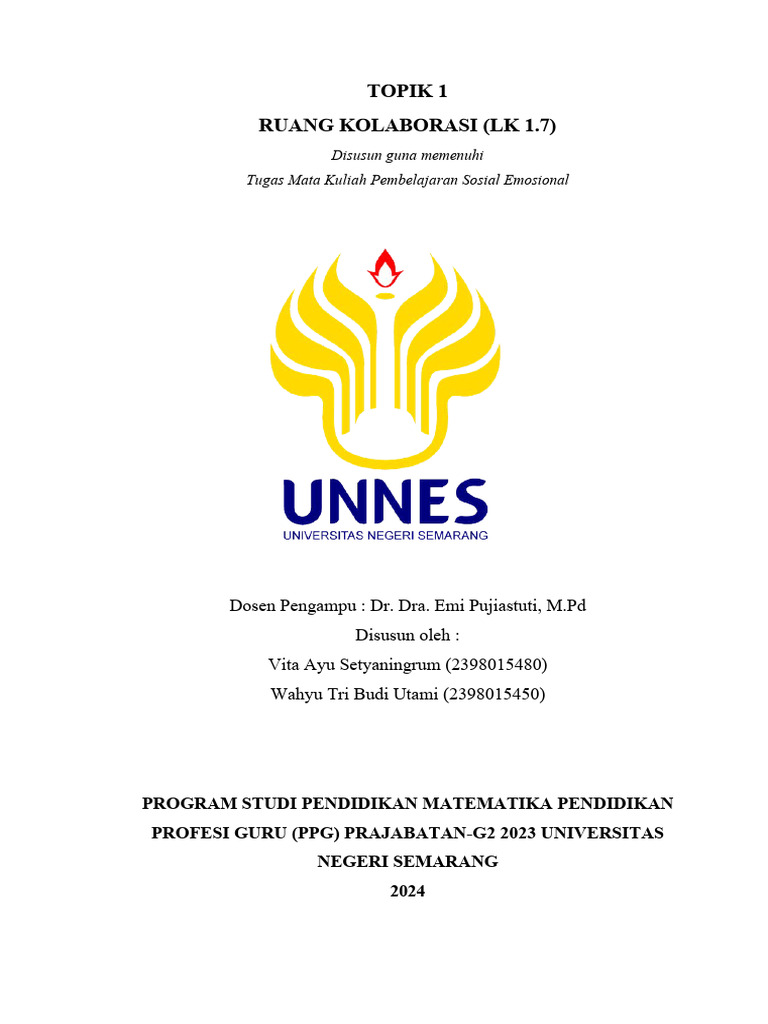 TOPIK 1

RUANG KOLABORASI (LK 1.7)

Disusun guna memenuhi
Tugas Mata Kuliah Pembelajaran Sosial Emosional

UNNES
UNIVERSITAS NEGERI SEMARANG

Dosen Pengampu : Dr. Dra. Emi Pujiastuti, M.Pd
Disusun oleh :
Vita Ayu Setyaningrum (2398015480)
Wahyu Tri Budi Utami (2398015450)

PROGRAM STUDI PENDIDIKAN MATEMATIKA PENDIDIKAN PROFESI GURU (PPG) PRAJABATAN-G2 2023 UNIVERSITAS NEGERI SEMARANG
2024